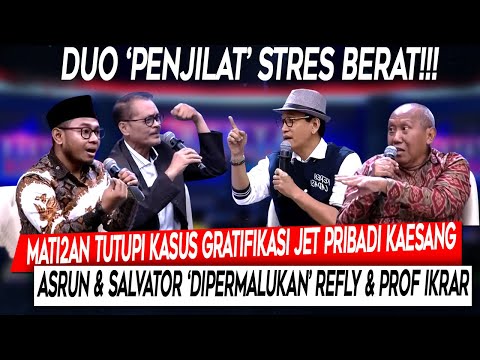 DUO 'PENJILAT' STRES BERAT!!!

MATI2AN TUTUPI KASUS GRATIFIKASI JET PRIBADI KAESANG

ASRUN & SALVATOR 'DIPERMALUKAN' REFLY & PROF IKRAR